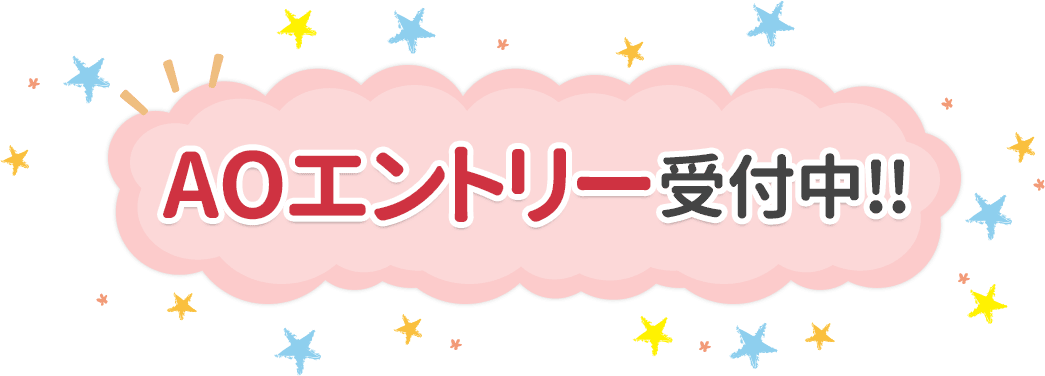 AOエントリー受付中!!